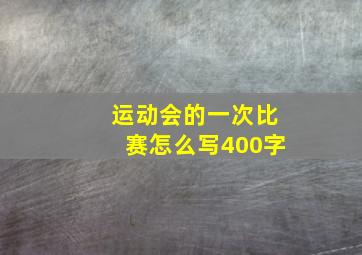 运动会的一次比赛怎么写400字